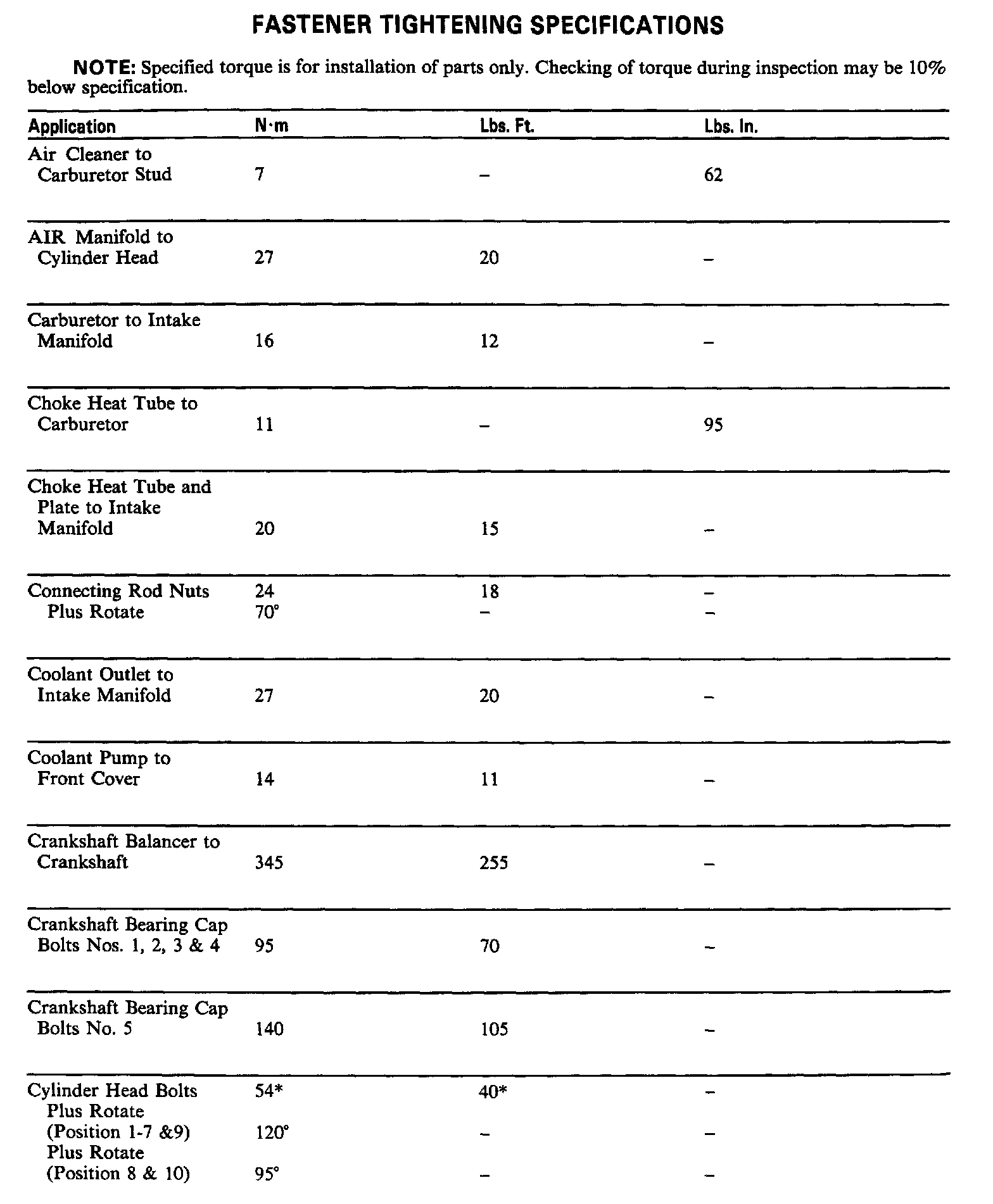 FASTENER TIGHTENING SPECIFICATIONS

NOTE: Specified torque is for installation of parts only. Checking of torque during inspection may be 10% below specification.

| Application | N·m | Lbs. Ft. | Lbs. In. |
|---|---|---|---|
| Air Cleaner to Carburetor Stud | 7 | – | 62 |
| AIR Manifold to Cylinder Head | 27 | 20 | – |
| Carburetor to Intake Manifold | 16 | 12 | – |
| Choke Heat Tube to Carburetor | 11 | – | 95 |
| Choke Heat Tube and Plate to Intake Manifold | 20 | 15 | – |
| Connecting Rod Nuts | 24 | 18 | – |
| Plus Rotate | 70° | – | – |
| Coolant Outlet to Intake Manifold | 27 | 20 | – |
| Coolant Pump to Front Cover | 14 | 11 | – |
| Crankshaft Balancer to Crankshaft | 345 | 255 | – |
| Crankshaft Bearing Cap Bolts Nos. 1, 2, 3 & 4 | 95 | 70 | – |
| Crankshaft Bearing Cap Bolts No. 5 | 140 | 105 | – |
| Cylinder Head Bolts | 54* | 40* | – |
| Plus Rotate (Position 1-7 &9) | 120° | – | – |
| Plus Rotate (Position 8 & 10) | 95° | – | – |